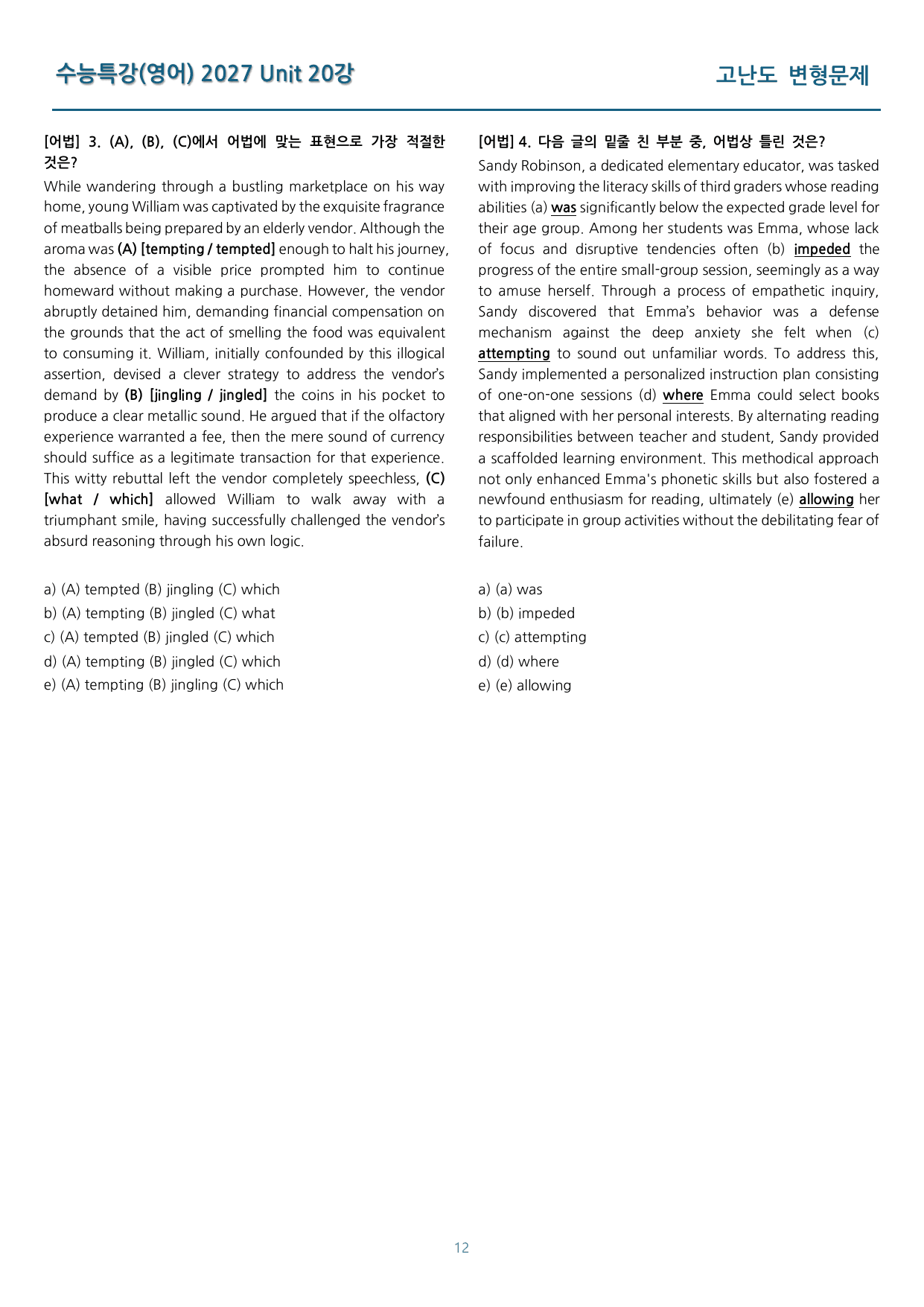 수능특강(영어) 2027 Unit 20강

고난도 변형문제

[어법] 3. (A), (B), (C)에서 어법에 맞는 표현으로 가장 적절한 것은?

While wandering through a bustling marketplace on his way home, young William was captivated by the exquisite fragrance of meatballs being prepared by an elderly vendor. Although the aroma was (A) [tempting / tempted] enough to halt his journey, the absence of a visible price prompted him to continue homeward without making a purchase. However, the vendor abruptly detained him, demanding financial compensation on the grounds that the act of smelling the food was equivalent to consuming it. William, initially confounded by this illogical assertion, devised a clever strategy to address the vendor's demand by (B) [jingling / jingled] the coins in his pocket to produce a clear metallic sound. He argued that if the olfactory experience warranted a fee, then the mere sound of currency should suffice as a legitimate transaction for that experience. This witty rebuttal left the vendor completely speechless, (C) [what / which] allowed William to walk away with a triumphant smile, having successfully challenged the vendor's absurd reasoning through his own logic.

a) (A) tempted (B) jingling (C) which
b) (A) tempting (B) jingled (C) what
c) (A) tempted (B) jingled (C) which
d) (A) tempting (B) jingled (C) which
e) (A) tempting (B) jingling (C) which

[어법] 4. 다음 글의 밑줄 친 부분 중, 어법상 틀린 것은?

Sandy Robinson, a dedicated elementary educator, was tasked with improving the literacy skills of third graders whose reading abilities (a) was significantly below the expected grade level for their age group. Among her students was Emma, whose lack of focus and disruptive tendencies often (b) impeded the progress of the entire small-group session, seemingly as a way to amuse herself. Through a process of empathetic inquiry, Sandy discovered that Emma's behavior was a defense mechanism against the deep anxiety she felt when (c) attempting to sound out unfamiliar words. To address this, Sandy implemented a personalized instruction plan consisting of one-on-one sessions (d) where Emma could select books that aligned with her personal interests. By alternating reading responsibilities between teacher and student, Sandy provided a scaffolded learning environment. This methodical approach not only enhanced Emma's phonetic skills but also fostered a newfound enthusiasm for reading, ultimately (e) allowing her to participate in group activities without the debilitating fear of failure.

a) (a) was
b) (b) impeded
c) (c) attempting
d) (d) where
e) (e) allowing

12